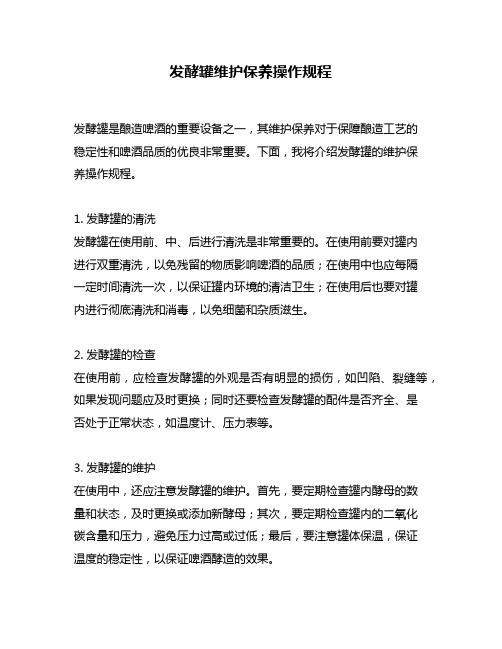 发酵罐维护保养操作规程

发酵罐是酿造啤酒的重要设备之一，其维护保养对于保障酿造工艺的稳定性和啤酒品质的优良非常重要。下面，我将介绍发酵罐的维护保养操作规程。

1. 发酵罐的清洗
发酵罐在使用前、中、后进行清洗是非常重要的。在使用前要对罐内进行双重清洗，以免残留的物质影响啤酒的品质；在使用中也应每隔一定时间清洗一次，以保证罐内环境的清洁卫生；在使用后也要对罐内进行彻底清洗和消毒，以免细菌和杂质滋生。

2. 发酵罐的检查
在使用前，应检查发酵罐的外观是否有明显的损伤，如凹陷、裂缝等，如果发现问题应及时更换；同时还要检查发酵罐的配件是否齐全、是否处于正常状态，如温度计、压力表等。

3. 发酵罐的维护
在使用中，还应注意发酵罐的维护。首先，要定期检查罐内酵母的数量和状态，及时更换或添加新酵母；其次，要定期检查罐内的二氧化碳含量和压力，避免压力过高或过低；最后，要注意罐体保温，保证温度的稳定性，以保证啤酒酿造的效果。